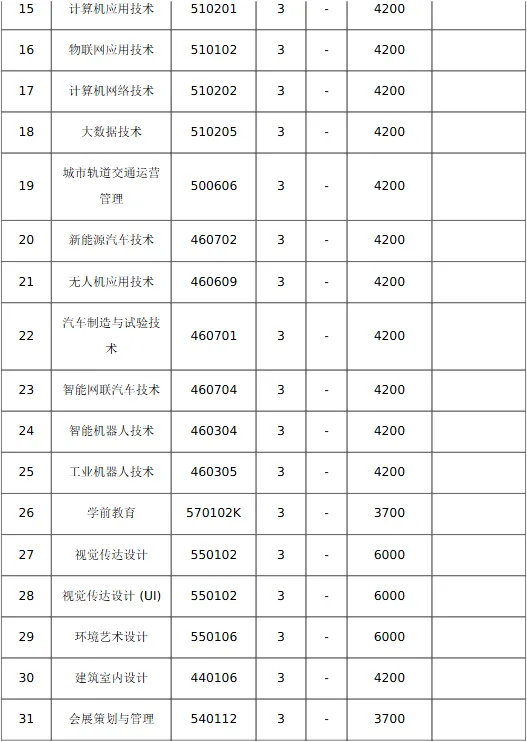 | 15 | 计算机应用技术 | 510201 | 3 | - | 4200 | |
|---|---|---|---|---|---|---|
| 16 | 物联网应用技术 | 510102 | 3 | - | 4200 | |
| 17 | 计算机网络技术 | 510202 | 3 | - | 4200 | |
| 18 | 大数据技术 | 510205 | 3 | - | 4200 | |
| 19 | 城市轨道交通运营管理 | 500606 | 3 | - | 4200 | |
| 20 | 新能源汽车技术 | 460702 | 3 | - | 4200 | |
| 21 | 无人机应用技术 | 460609 | 3 | - | 4200 | |
| 22 | 汽车制造与试验技术 | 460701 | 3 | - | 4200 | |
| 23 | 智能网联汽车技术 | 460704 | 3 | - | 4200 | |
| 24 | 智能机器人技术 | 460304 | 3 | - | 4200 | |
| 25 | 工业机器人技术 | 460305 | 3 | - | 4200 | |
| 26 | 学前教育 | 570102K | 3 | - | 3700 | |
| 27 | 视觉传达设计 | 550102 | 3 | - | 6000 | |
| 28 | 视觉传达设计 (UI) | 550102 | 3 | - | 6000 | |
| 29 | 环境艺术设计 | 550106 | 3 | - | 6000 | |
| 30 | 建筑室内设计 | 440106 | 3 | - | 4200 | |
| 31 | 会展策划与管理 | 540112 | 3 | - | 3700 | |